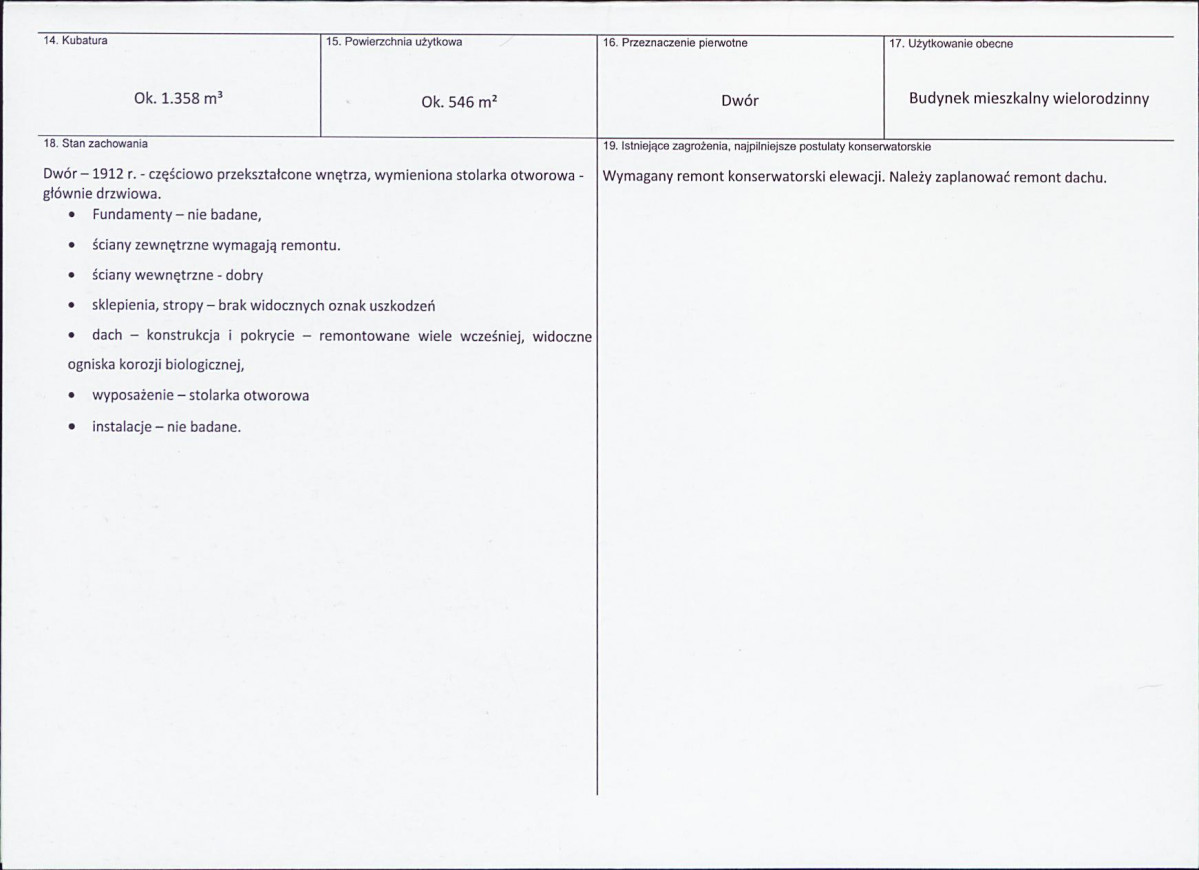 14. Kubatura

Ok. 1.358 $m^3$

15. Powierzchnia użytkowa

Ok. 546 $m^2$

16. Przeznaczenie pierwotne

Dwór

17. Użytkowanie obecne

Budynek mieszkalny wielorodzinny

18. Stan zachowania

Dwór – 1912 r. - częściowo przekształcone wnętrza, wymieniona stolarka otworowa - głównie drzwiowa.

• Fundamenty – nie badane,
• ściany zewnętrzne wymagają remontu.
• ściany wewnętrzne - dobry
• sklepienia, stropy – brak widocznych oznak uszkodzeń
• dach – konstrukcja i pokrycie – remontowane wiele wcześniej, widoczne ogniska korozji biologicznej,
• wyposażenie – stolarka otworowa
• instalacje – nie badane.

19. Istniejące zagrożenia, najpilniejsze postulaty konserwatorskie

Wymagany remont konserwatorski elewacji. Należy zaplanować remont dachu.